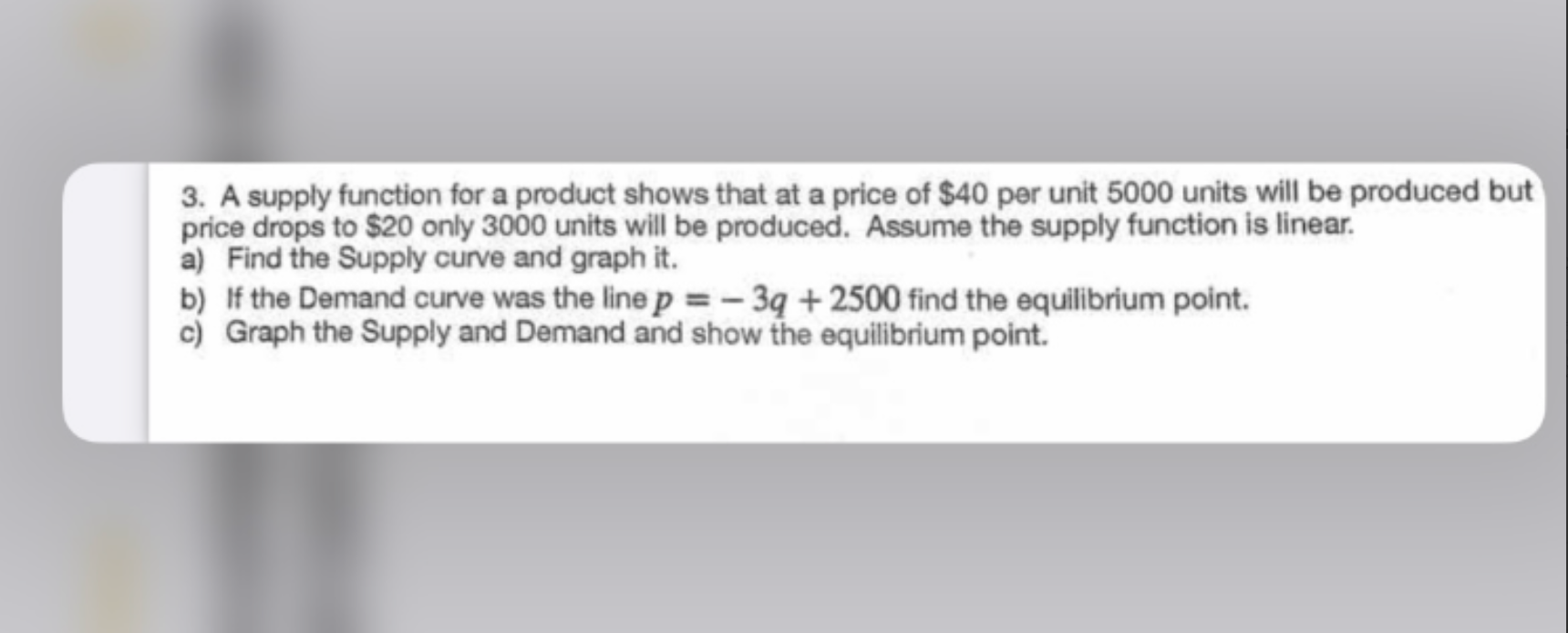 3. A supply function for a product shows that at a price of \$40 per unit 5000 units will be produced but price drops to \$20 only 3000 units will be produced. Assume the supply function is linear.
a) Find the Supply curve and graph it.
b) If the Demand curve was the line $p = -3q + 2500$ find the equilibrium point.
c) Graph the Supply and Demand and show the equilibrium point.